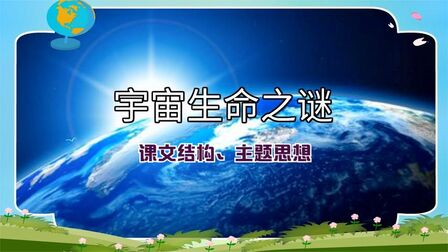 宇宙生命之谜

课文结构、主题思想